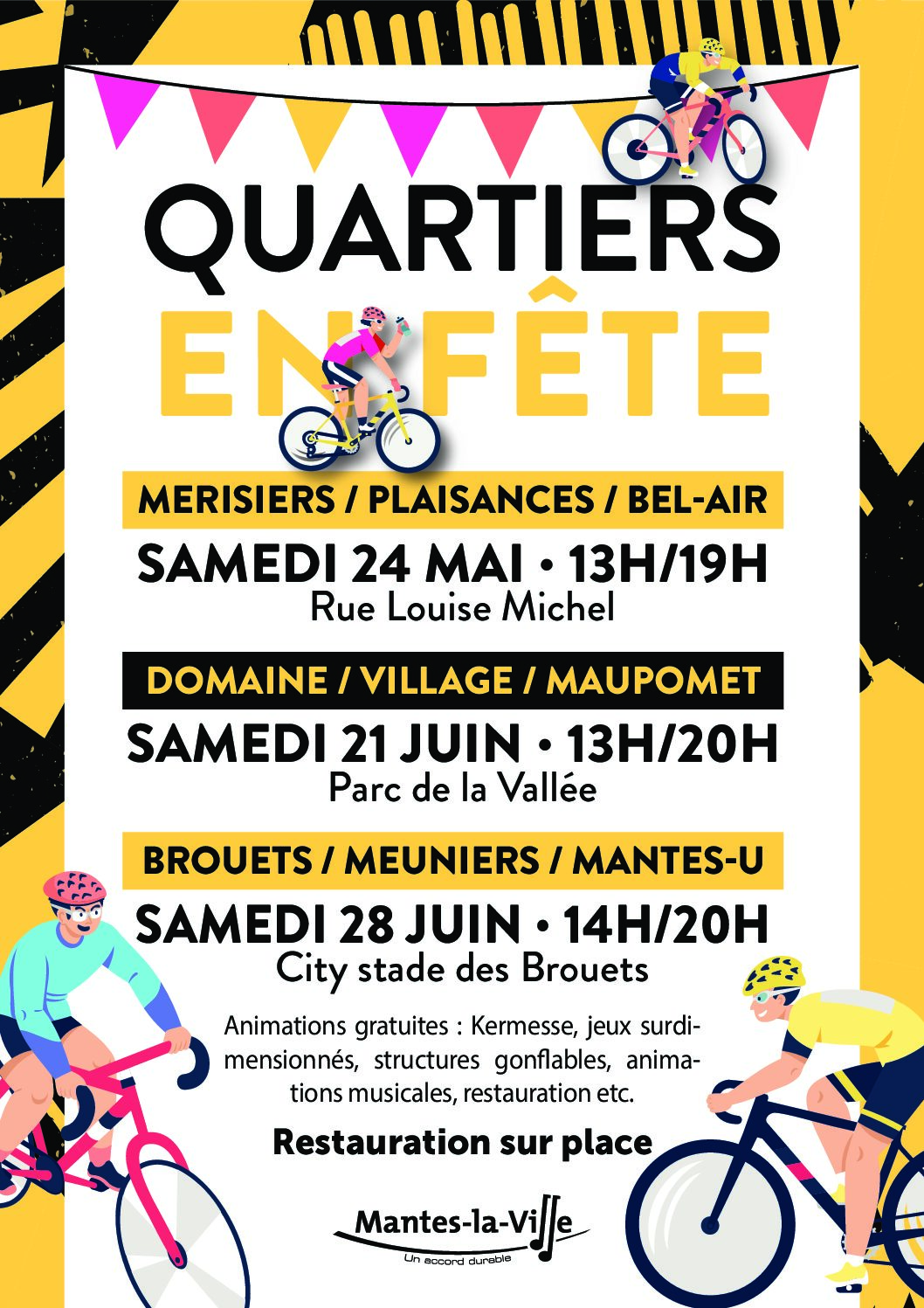 QUARTIERS
EN FÊTE

MERISIERS / PLAISANCES / BEL-AIR
SAMEDI 24 MAI • 13H/19H
Rue Louise Michel

DOMAINE / VILLAGE / MAUPOMET
SAMEDI 21 JUIN • 13H/20H
Parc de la Vallée

BROUETS / MEUNIERS / MANTES-U
SAMEDI 28 JUIN • 14H/20H
City stade des Brouets

Animations gratuites : Kermesse, jeux surdimensionnés, structures gonflables, animations musicales, restauration etc.

Restauration sur place

Mantes-la-Ville
Un accord durable